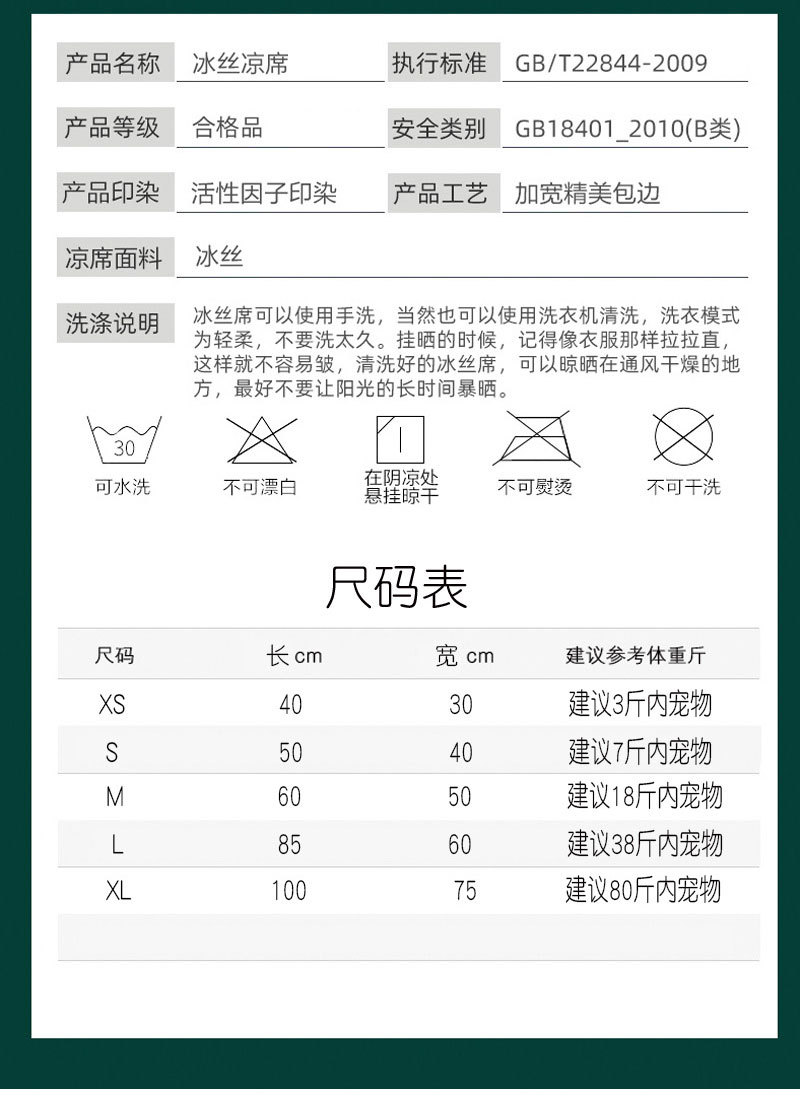 产品名称 冰丝凉席

执行标准 GB/T22844-2009

产品等级 合格品

安全类别 GB18401_2010(B类)

产品印染 活性因子印染

产品工艺 加宽精美包边

凉席面料 冰丝

洗涤说明 冰丝席可以使用手洗，当然也可以使用洗衣机清洗，洗衣模式为轻柔，不要洗太久。挂晒的时候，记得像衣服那样拉拉直，这样就不容易皱，清洗好的冰丝席，可以晾晒在通风干燥的地方，最好不要让阳光的长时间暴晒。

30
可水洗

不可漂白

在阴凉处悬挂晾干

不可熨烫

不可干洗

尺码表

| 尺码 | 长 cm | 宽 cm | 建议参考体重斤 |
|---|---|---|---|
| XS | 40 | 30 | 建议3斤内宠物 |
| S | 50 | 40 | 建议7斤内宠物 |
| M | 60 | 50 | 建议18斤内宠物 |
| L | 85 | 60 | 建议38斤内宠物 |
| XL | 100 | 75 | 建议80斤内宠物 |